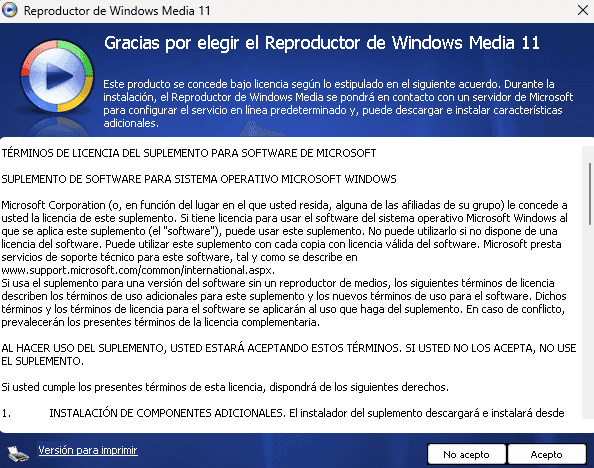 Reproductor de Windows Media 11

Gracias por elegir el Reproductor de Windows Media 11

Este producto se concede bajo licencia según lo estipulado en el siguiente acuerdo. Durante la instalación, el Reproductor de Windows Media se pondrá en contacto con un servidor de Microsoft para configurar el servicio en línea predeterminado y, puede descargar e instalar características adicionales.

TÉRMINOS DE LICENCIA DEL SUPLEMENTO PARA SOFTWARE DE MICROSOFT

SUPLEMENTO DE SOFTWARE PARA SISTEMA OPERATIVO MICROSOFT WINDOWS

Microsoft Corporation (o, en función del lugar en el que usted resida, alguna de las afiliadas de su grupo) le concede a usted la licencia de este suplemento. Si tiene licencia para usar el software del sistema operativo Microsoft Windows al que se aplica este suplemento (el "software"), puede usar este suplemento. No puede utilizarlo si no dispone de una licencia del software. Puede utilizar este suplemento con cada copia con licencia válida del software. Microsoft presta servicios de soporte técnico para este software, tal y como se describe en www.support.microsoft.com/common/international.aspx.
Si usa el suplemento para una versión del software sin un reproductor de medios, los siguientes términos de licencia describen los términos de uso adicionales para este suplemento y los nuevos términos de uso para el software. Dichos términos y los términos de licencia para el software se aplicarán al uso que haga del suplemento. En caso de conflicto, prevalecerán los presentes términos de la licencia complementaria.

AL HACER USO DEL SUPLEMENTO, USTED ESTARÁ ACEPTANDO ESTOS TÉRMINOS. SI USTED NO LOS ACEPTA, NO USE EL SUPLEMENTO.

Si usted cumple los presentes términos de esta licencia, dispondrá de los siguientes derechos.

1. INSTALACIÓN DE COMPONENTES ADICIONALES. El instalador del suplemento descargará e instalará desde

Versión para imprimir

No acepto

Acepto